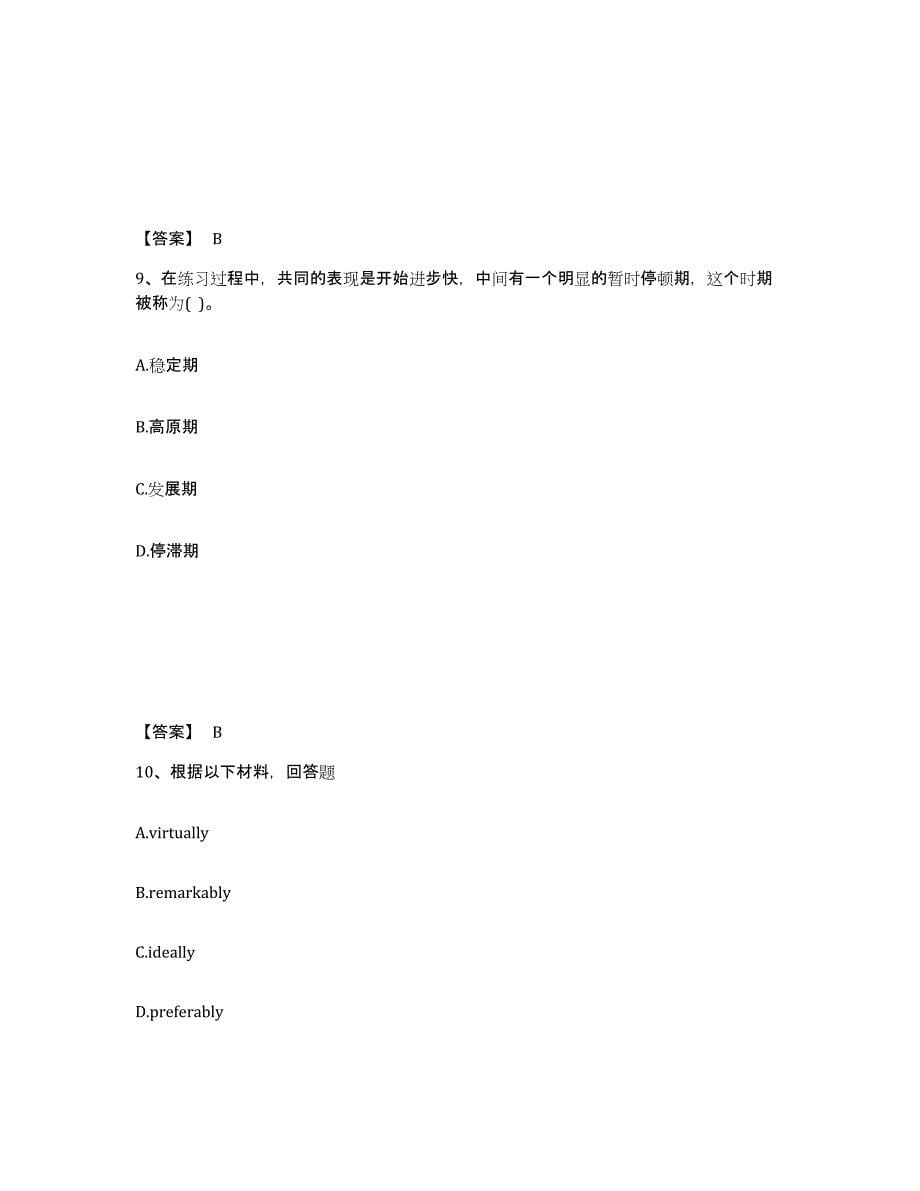 【答案】 B

9、在练习过程中，共同的表现是开始进步快，中间有一个明显的暂时停顿期，这个时期被称为( )。

A.稳定期

B.高原期

C.发展期

D.停滞期

【答案】 B

10、根据以下材料，回答题

A.virtually

B.remarkably

C.ideally

D.preferably